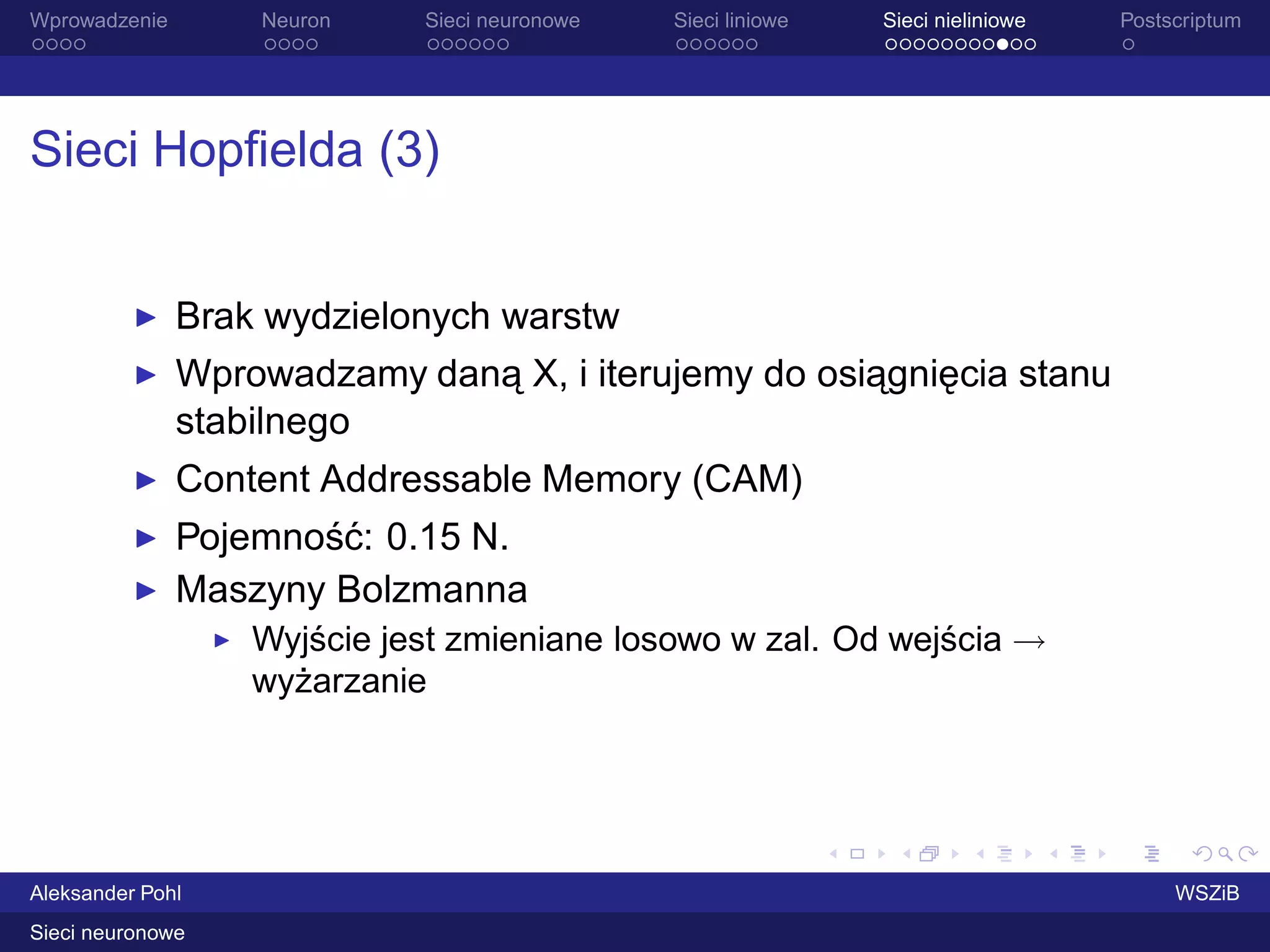 Wprowadzenie Neuron Sieci neuronowe Sieci liniowe Sieci nieliniowe Postscriptum

Sieci Hopfielda (3)

▶ Brak wydzielonych warstw
▶ Wprowadzamy daną X, i iterujemy do osiągnięcia stanu stabilnego
▶ Content Addressable Memory (CAM)
▶ Pojemność: 0.15 N.
▶ Maszyny Bolzmanna
▶ Wyjście jest zmieniane losowo w zal. Od wejścia $\rightarrow$ wyżarzanie

Aleksander Pohl WSZiB

Sieci neuronowe